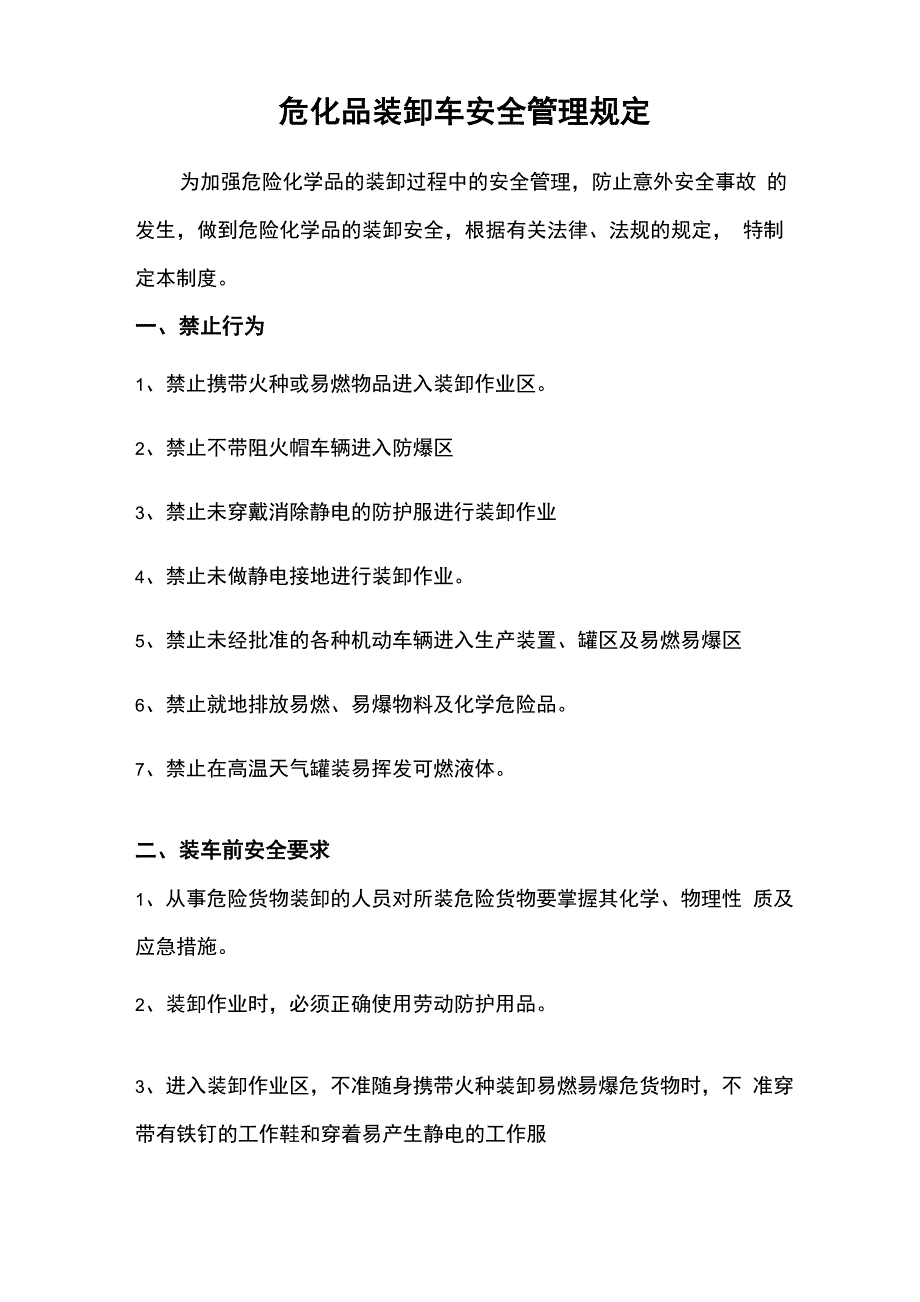 危化品装卸车安全管理规定

为加强危险化学品的装卸过程中的安全管理，防止意外安全事故 的发生，做到危险化学品的装卸安全，根据有关法律、法规的规定， 特制定本制度。

一、禁止行为

1、禁止携带火种或易燃物品进入装卸作业区。

2、禁止不带阻火帽车辆进入防爆区

3、禁止未穿戴消除静电的防护服进行装卸作业

4、禁止未做静电接地进行装卸作业。

5、禁止未经批准的各种机动车辆进入生产装置、罐区及易燃易爆区

6、禁止就地排放易燃、易爆物料及化学危险品。

7、禁止在高温天气罐装易挥发可燃液体。

二、装车前安全要求

1、从事危险货物装卸的人员对所装危险货物要掌握其化学、物理性 质及应急措施。

2、装卸作业时，必须正确使用劳动防护用品。

3、进入装卸作业区，不准随身携带火种装卸易燃易爆危货物时，不 准穿带有铁钉的工作鞋和穿着易产生静电的工作服